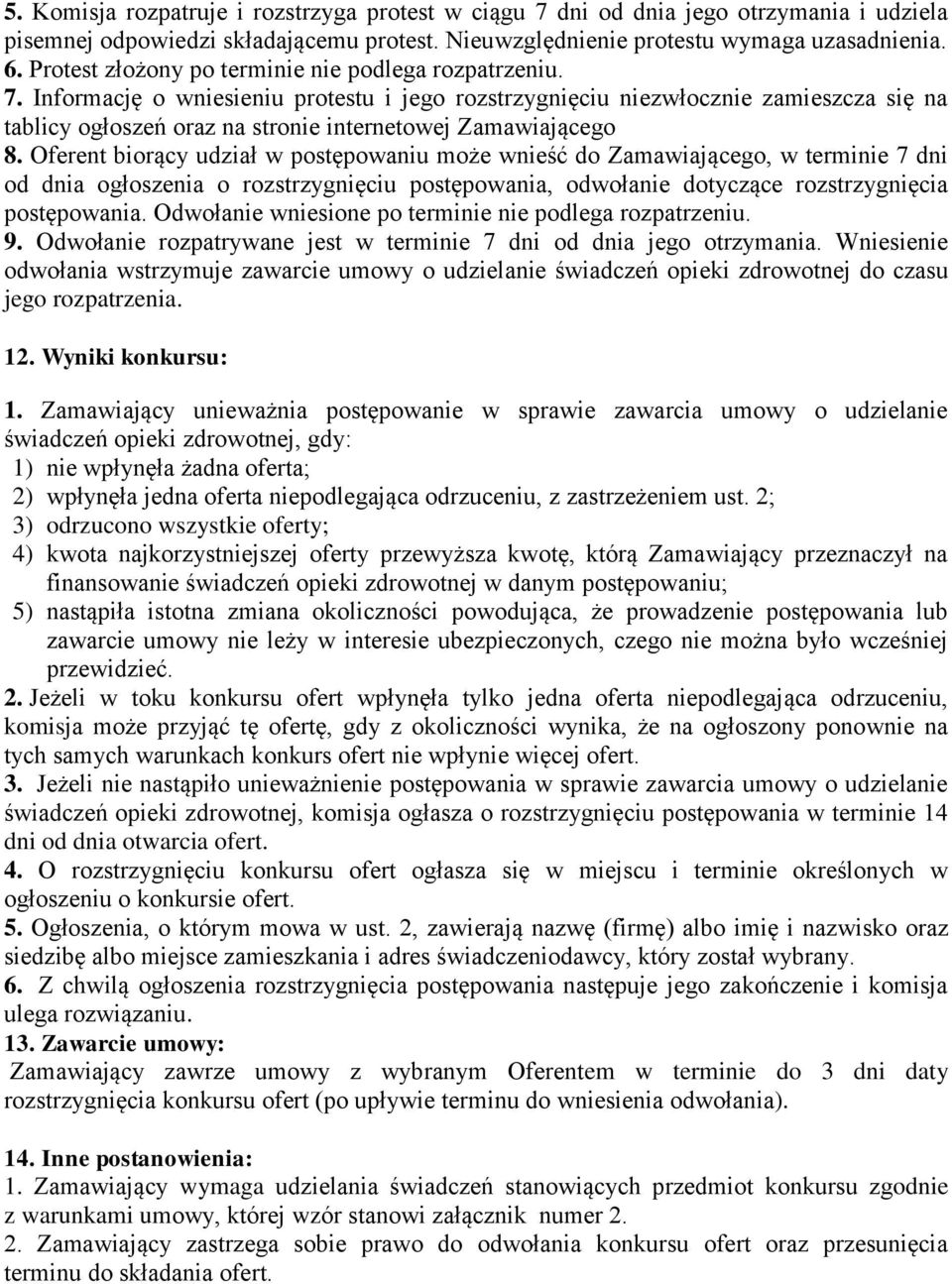 5. Komisja rozpatruje i rozstrzyga protest w ciągu 7 dni od dnia jego otrzymania i udziela pisemnej odpowiedzi składającemu protest. Nieuwzględnienie protestu wymaga uzasadnienia.
6. Protest złożony po terminie nie podlega rozpatrzeniu.
7. Informację o wniesieniu protestu i jego rozstrzygnięciu niezwłocznie zamieszcza się na tablicy ogłoszeń oraz na stronie internetowej Zamawiającego
8. Oferent biorący udział w postępowaniu może wnieść do Zamawiającego, w terminie 7 dni od dnia ogłoszenia o rozstrzygnięciu postępowania, odwołanie dotyczące rozstrzygnięcia postępowania. Odwołanie wniesione po terminie nie podlega rozpatrzeniu.
9. Odwołanie rozpatrywane jest w terminie 7 dni od dnia jego otrzymania. Wniesienie odwołania wstrzymuje zawarcie umowy o udzielanie świadczeń opieki zdrowotnej do czasu jego rozpatrzenia.

12. Wyniki konkursu:
1. Zamawiający unieważnia postępowanie w sprawie zawarcia umowy o udzielanie świadczeń opieki zdrowotnej, gdy:
1) nie wpłynęła żadna oferta;
2) wpłynęła jedna oferta niepodlegająca odrzuceniu, z zastrzeżeniem ust. 2;
3) odrzucono wszystkie oferty;
4) kwota najkorzystniejszej oferty przewyższa kwotę, którą Zamawiający przeznaczył na finansowanie świadczeń opieki zdrowotnej w danym postępowaniu;
5) nastąpiła istotna zmiana okoliczności powodująca, że prowadzenie postępowania lub zawarcie umowy nie leży w interesie ubezpieczonych, czego nie można było wcześniej przewidzieć.
2. Jeżeli w toku konkursu ofert wpłynęła tylko jedna oferta niepodlegająca odrzuceniu, komisja może przyjąć tę ofertę, gdy z okoliczności wynika, że na ogłoszony ponownie na tych samych warunkach konkurs ofert nie wpłynie więcej ofert.
3. Jeżeli nie nastąpiło unieważnienie postępowania w sprawie zawarcia umowy o udzielanie świadczeń opieki zdrowotnej, komisja ogłasza o rozstrzygnięciu postępowania w terminie 14 dni od dnia otwarcia ofert.
4. O rozstrzygnięciu konkursu ofert ogłasza się w miejscu i terminie określonych w ogłoszeniu o konkursie ofert.
5. Ogłoszenia, o którym mowa w ust. 2, zawierają nazwę (firmę) albo imię i nazwisko oraz siedzibę albo miejsce zamieszkania i adres świadczeniodawcy, który został wybrany.
6. Z chwilą ogłoszenia rozstrzygnięcia postępowania następuje jego zakończenie i komisja ulega rozwiązaniu.
13. Zawarcie umowy:
Zamawiający zawrze umowy z wybranym Oferentem w terminie do 3 dni daty rozstrzygnięcia konkursu ofert (po upływie terminu do wniesienia odwołania).

14. Inne postanowienia:
1. Zamawiający wymaga udzielania świadczeń stanowiących przedmiot konkursu zgodnie z warunkami umowy, której wzór stanowi załącznik numer 2.
2. Zamawiający zastrzega sobie prawo do odwołania konkursu ofert oraz przesunięcia terminu do składania ofert.